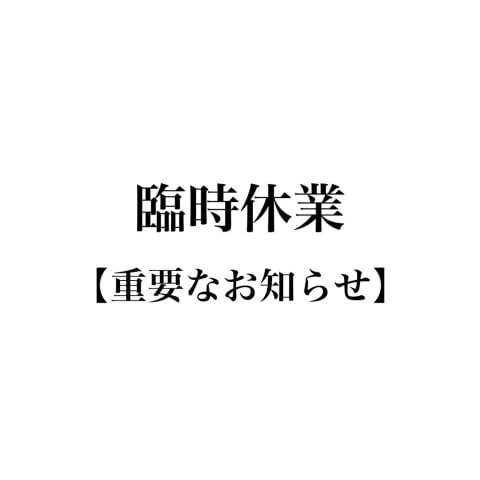 臨時休業

【重要なお知らせ】